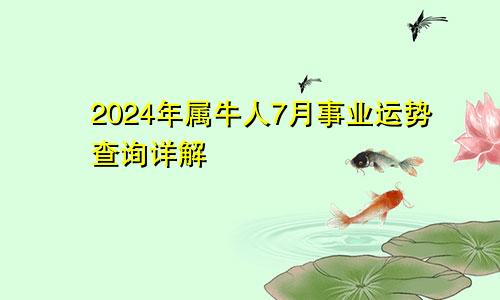 2024年属牛人7月事业运势查询详解